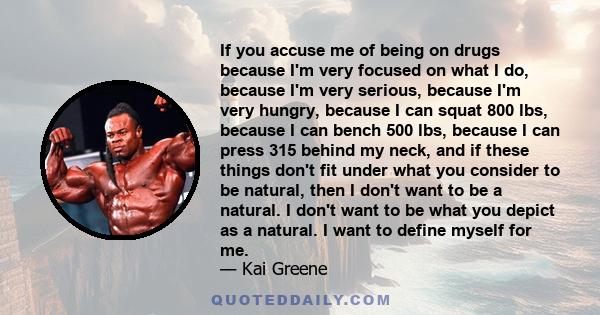 If you accuse me of being on drugs because I'm very focused on what I do, because I'm very serious, because I'm very hungry, because I can squat 800 lbs, because I can bench 500 lbs, because I can press 315 behind my neck, and if these things don't fit under what you consider to be natural, then I don't want to be a natural. I don't want to be what you depict as a natural. I want to define myself for me.
— Kai Greene

QUOTEDDAILY.COM